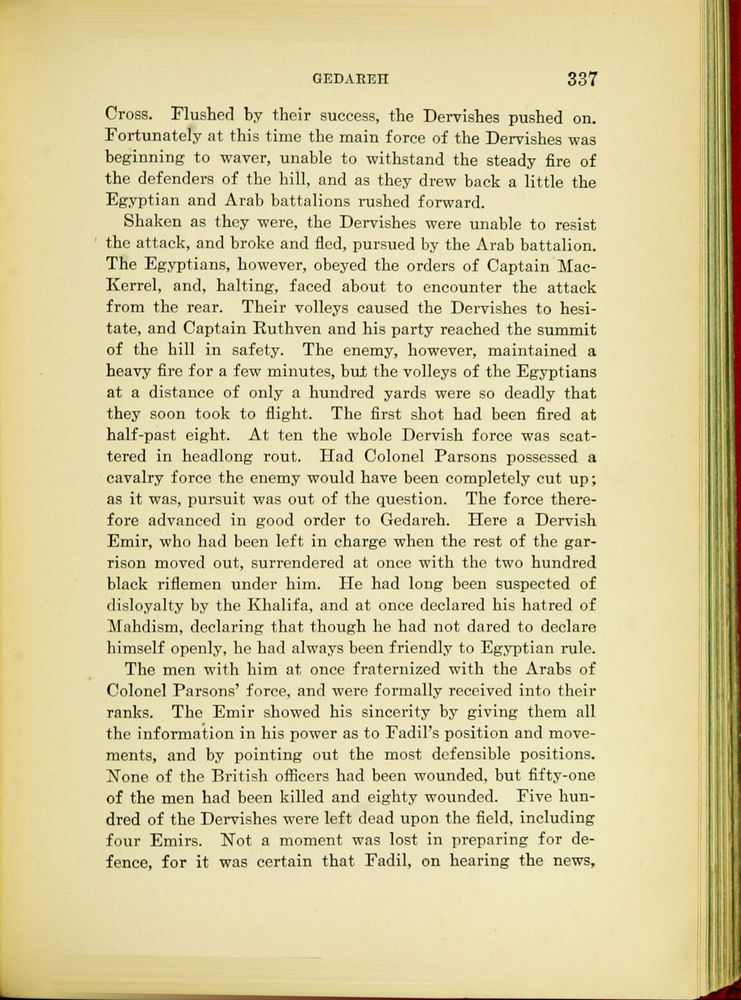 GEDAREH 337

Cross. Flushed by their success, the Dervishes pushed on. Fortunately at this time the main force of the Dervishes was beginning to waver, unable to withstand the steady fire of the defenders of the hill, and as they drew back a little the Egyptian and Arab battalions rushed forward.

Shaken as they were, the Dervishes were unable to resist the attack, and broke and fled, pursued by the Arab battalion. The Egyptians, however, obeyed the orders of Captain MacKerrel, and, halting, faced about to encounter the attack from the rear. Their volleys caused the Dervishes to hesitate, and Captain Ruthven and his party reached the summit of the hill in safety. The enemy, however, maintained a heavy fire for a few minutes, but the volleys of the Egyptians at a distance of only a hundred yards were so deadly that they soon took to flight. The first shot had been fired at half-past eight. At ten the whole Dervish force was scattered in headlong rout. Had Colonel Parsons possessed a cavalry force the enemy would have been completely cut up; as it was, pursuit was out of the question. The force therefore advanced in good order to Gedareh. Here a Dervish Emir, who had been left in charge when the rest of the garrison moved out, surrendered at once with the two hundred black riflemen under him. He had long been suspected of disloyalty by the Khalifa, and at once declared his hatred of Mahdism, declaring that though he had not dared to declare himself openly, he had always been friendly to Egyptian rule.

The men with him at once fraternized with the Arabs of Colonel Parsons' force, and were formally received into their ranks. The Emir showed his sincerity by giving them all the information in his power as to Fadil's position and movements, and by pointing out the most defensible positions. None of the British officers had been wounded, but fifty-one of the men had been killed and eighty wounded. Five hundred of the Dervishes were left dead upon the field, including four Emirs. Not a moment was lost in preparing for defence, for it was certain that Fadil, on hearing the news,